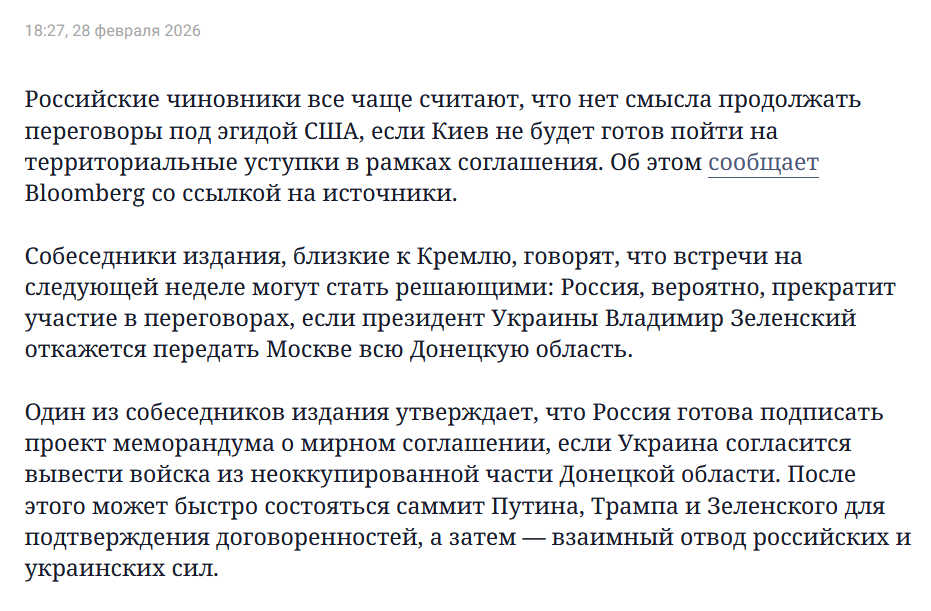 18:27, 28 февраля 2026

Российские чиновники все чаще считают, что нет смысла продолжать переговоры под эгидой США, если Киев не будет готов пойти на территориальные уступки в рамках соглашения. Об этом сообщает Bloomberg со ссылкой на источники.

Собеседники издания, близкие к Кремлю, говорят, что встречи на следующей неделе могут стать решающими: Россия, вероятно, прекратит участие в переговорах, если президент Украины Владимир Зеленский откажется передать Москве всю Донецкую область.

Один из собеседников издания утверждает, что Россия готова подписать проект меморандума о мирном соглашении, если Украина согласится вывести войска из неоккупированной части Донецкой области. После этого может быстро состояться саммит Путина, Трампа и Зеленского для подтверждения договоренностей, а затем — взаимный отвод российских и украинских сил.